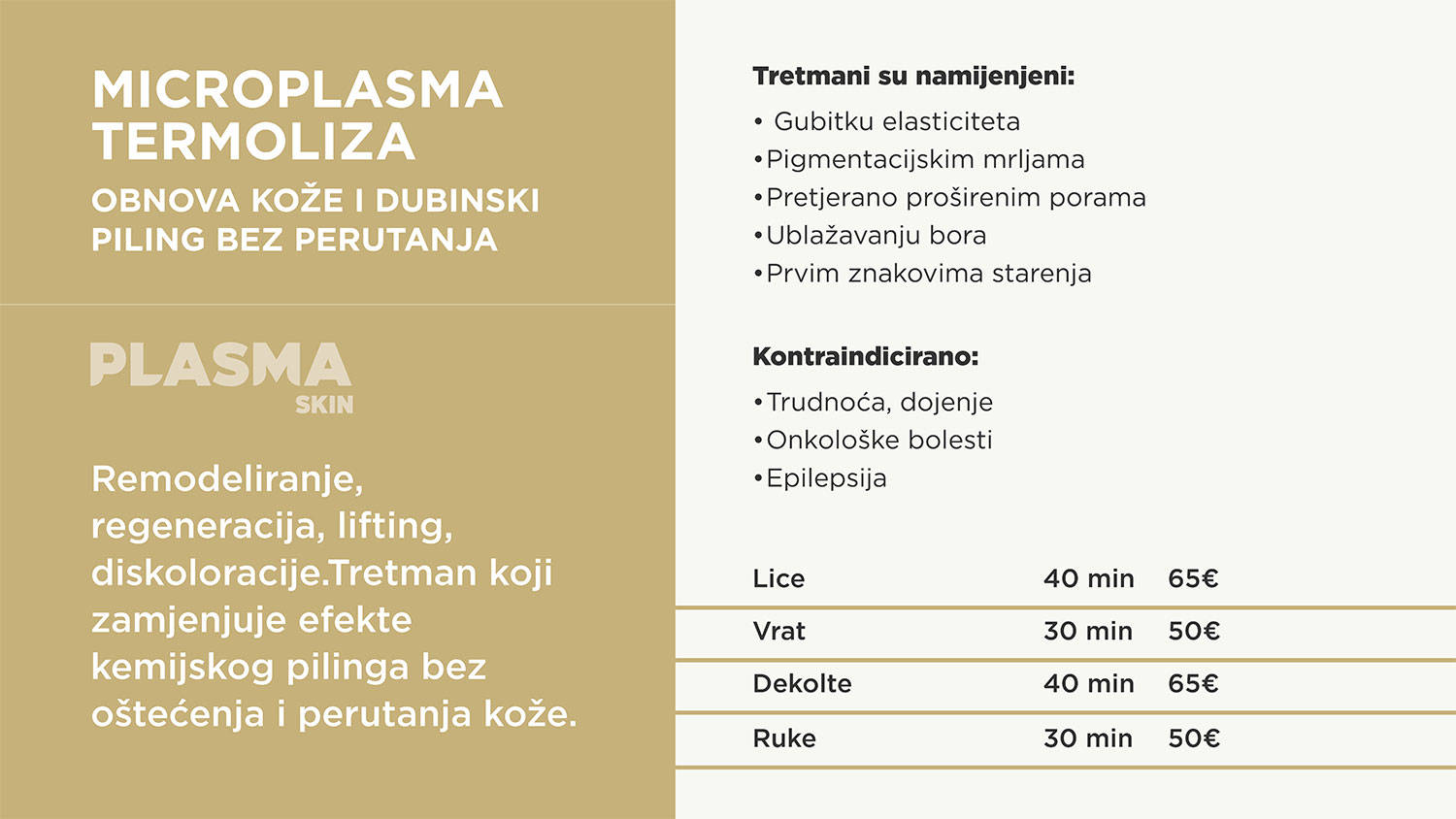 MICROPLASMA TERMOLIZA

OBNOVA KOŽE I DUBINSKI PILING BEZ PERUTANJA

PLASMA
SKIN

Remodeliranje, regeneracija, lifting, diskoloracije.Tretman koji zamjenjuje efekte kemijskog pilinga bez oštećenja i perutanja kože.

Tretmani su namijenjeni:

• Gubitku elasticiteta
•Pigmentacijskim mrljama
•Pretjerano proširenim porama
•Ublažavanju bora
•Prvim znakovima starenja

Kontraindicirano:

•Trudnoća, dojenje
•Onkološke bolesti
•Epilepsija

| Lice | 40 min | 65€ |
|---|---|---|
| Vrat | 30 min | 50€ |
| Dekolte | 40 min | 65€ |
| Ruke | 30 min | 50€ |